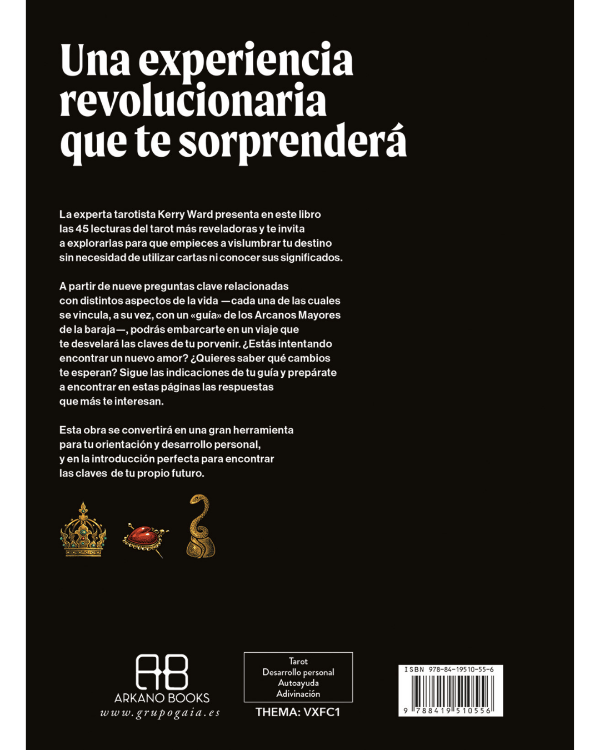 Una experiencia revolucionaria que te sorprenderá

La experta tarotista Kerry Ward presenta en este libro las 45 lecturas del tarot más reveladoras y te invita a explorarlas para que empieces a vislumbrar tu destino sin necesidad de utilizar cartas ni conocer sus significados.

A partir de nueve preguntas clave relacionadas con distintos aspectos de la vida —cada una de las cuales se vincula, a su vez, con un «guía» de los Arcanos Mayores de la baraja—, podrás embarcarte en un viaje que te desvelará las claves de tu porvenir. ¿Estás intentando encontrar un nuevo amor? ¿Quieres saber qué cambios te esperan? Sigue las indicaciones de tu guía y prepárate a encontrar en estas páginas las respuestas que más te interesan.

Esta obra se convertirá en una gran herramienta para tu orientación y desarrollo personal, y en la introducción perfecta para encontrar las claves de tu propio futuro.

AB
ARKANO BOOKS
www.grupogaia.es

Tarot
Desarrollo personal
Autoayuda
Adivinación

THEMA: VXFC1

ISBN 978-84-19510-55-6
9 788419 510556